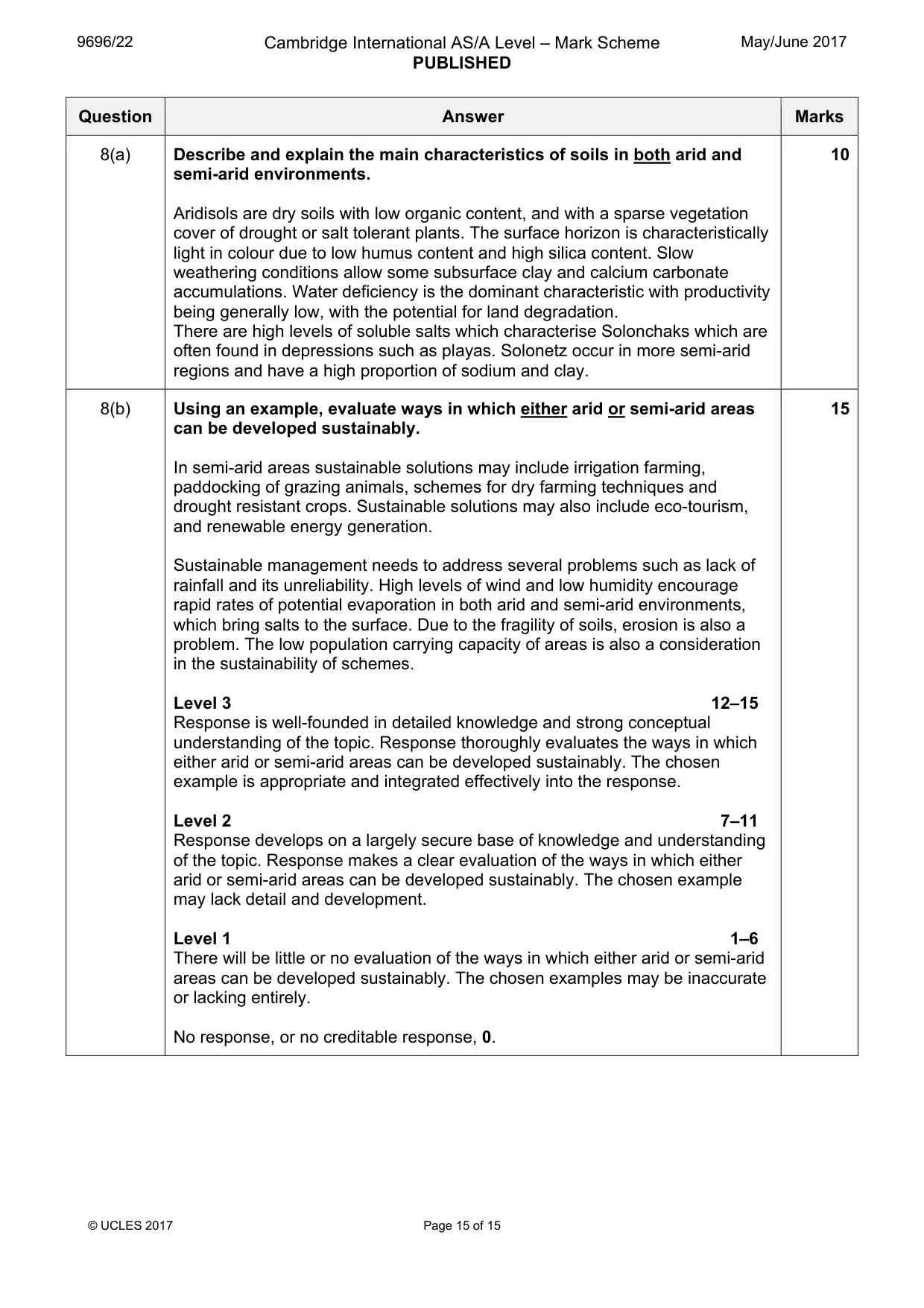 9696/22 Cambridge International AS/A Level – Mark Scheme PUBLISHED May/June 2017

| Question | Answer | Marks |
|---|---|---|
| 8(a) | Describe and explain the main characteristics of soils in both arid and semi-arid environments. Aridisols are dry soils with low organic content, and with a sparse vegetation cover of drought or salt tolerant plants. The surface horizon is characteristically light in colour due to low humus content and high silica content. Slow weathering conditions allow some subsurface clay and calcium carbonate accumulations. Water deficiency is the dominant characteristic with productivity being generally low, with the potential for land degradation. There are high levels of soluble salts which characterise Solonchaks which are often found in depressions such as playas. Solonetz occur in more semi-arid regions and have a high proportion of sodium and clay. | 10 |
| 8(b) | Using an example, evaluate ways in which either arid or semi-arid areas can be developed sustainably. In semi-arid areas sustainable solutions may include irrigation farming, paddocking of grazing animals, schemes for dry farming techniques and drought resistant crops. Sustainable solutions may also include eco-tourism, and renewable energy generation. Sustainable management needs to address several problems such as lack of rainfall and its unreliability. High levels of wind and low humidity encourage rapid rates of potential evaporation in both arid and semi-arid environments, which bring salts to the surface. Due to the fragility of soils, erosion is also a problem. The low population carrying capacity of areas is also a consideration in the sustainability of schemes. Level 3 12–15 Response is well-founded in detailed knowledge and strong conceptual understanding of the topic. Response thoroughly evaluates the ways in which either arid or semi-arid areas can be developed sustainably. The chosen example is appropriate and integrated effectively into the response. Level 2 7–11 Response develops on a largely secure base of knowledge and understanding of the topic. Response makes a clear evaluation of the ways in which either arid or semi-arid areas can be developed sustainably. The chosen example may lack detail and development. Level 1 1–6 There will be little or no evaluation of the ways in which either arid or semi-arid areas can be developed sustainably. The chosen examples may be inaccurate or lacking entirely. No response, or no creditable response, 0. | 15 |

© UCLES 2017 Page 15 of 15